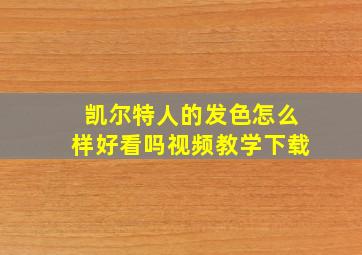 凯尔特人的发色怎么样好看吗视频教学下载